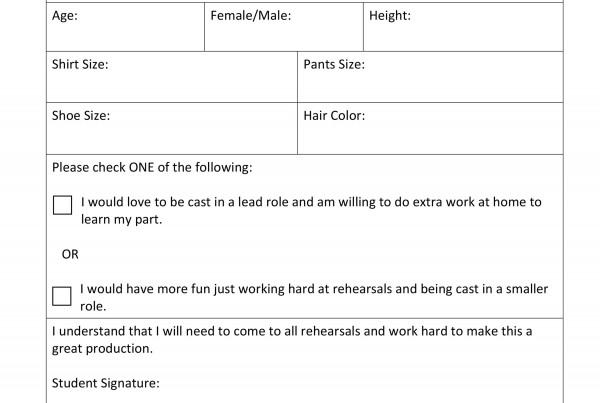 | Age: | Female/Male: | Height: |
|---|---|---|

| Shirt Size: | Pants Size: |
|---|---|
| Shoe Size: | Hair Color: |

Please check ONE of the following:

☐ I would love to be cast in a lead role and am willing to do extra work at home to learn my part.

OR

☐ I would have more fun just working hard at rehearsals and being cast in a smaller role.

I understand that I will need to come to all rehearsals and work hard to make this a great production.

Student Signature: